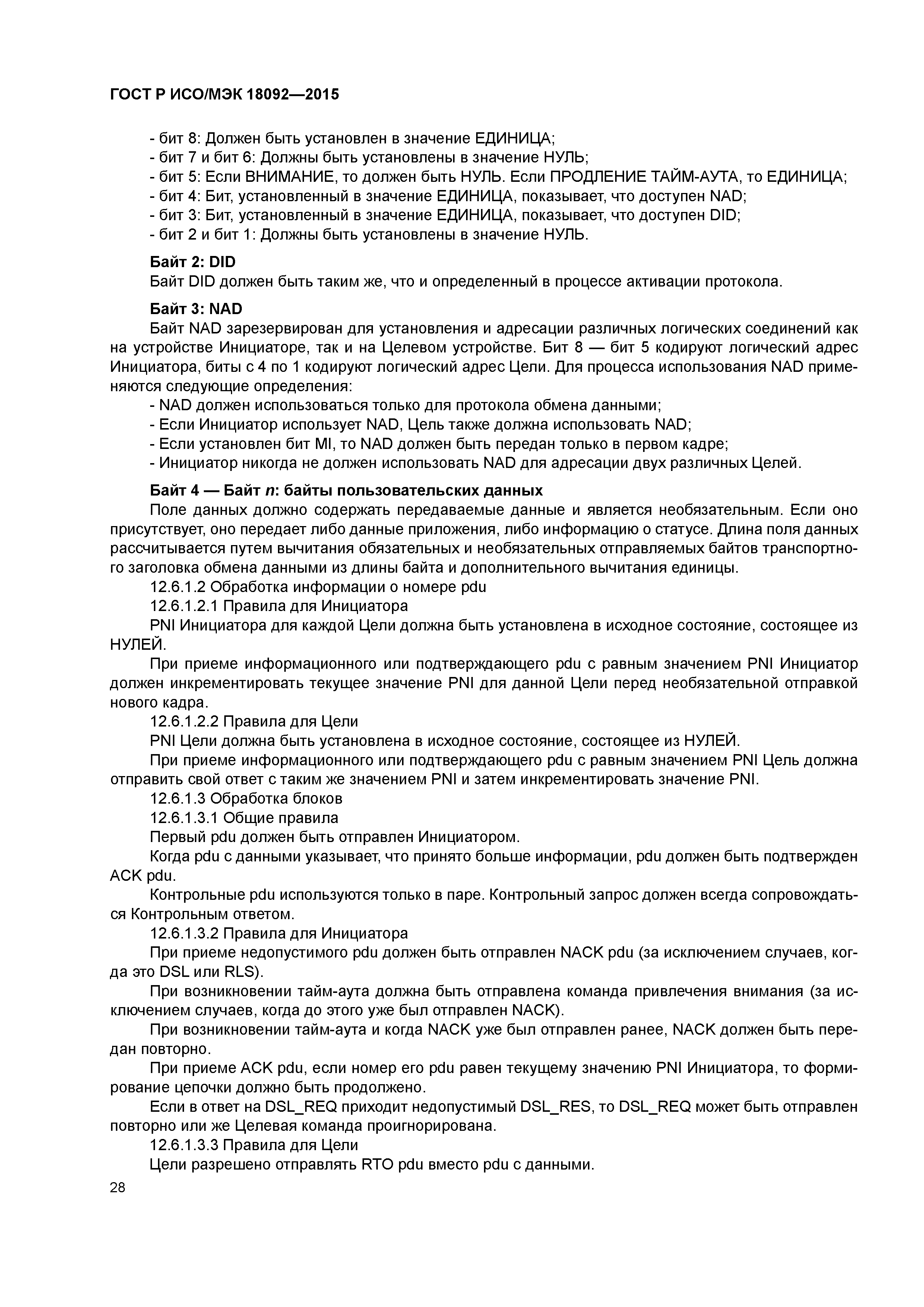 ГОСТ Р ИСО/МЭК 18092—2015

- бит 8: Должен быть установлен в значение ЕДИНИЦА;
- бит 7 и бит 6: Должны быть установлены в значение НУЛЬ;
- бит 5: Если ВНИМАНИЕ, то должен быть НУЛЬ. Если ПРОДЛЕНИЕ ТАЙМ-АУТА, то ЕДИНИЦА;
- бит 4: Бит, установленный в значение ЕДИНИЦА, показывает, что доступен NAD;
- бит 3: Бит, установленный в значение ЕДИНИЦА, показывает, что доступен DID;
- бит 2 и бит 1: Должны быть установлены в значение НУЛЬ.

Байт 2: DID
Байт DID должен быть таким же, что и определенный в процессе активации протокола.

Байт 3: NAD
Байт NAD зарезервирован для установления и адресации различных логических соединений как на устройстве Инициаторе, так и на Целевом устройстве. Бит 8 — бит 5 кодируют логический адрес Инициатора, биты с 4 по 1 кодируют логический адрес Цели. Для процесса использования NAD применяются следующие определения:
- NAD должен использоваться только для протокола обмена данными;
- Если Инициатор использует NAD, Цель также должна использовать NAD;
- Если установлен бит MI, то NAD должен быть передан только в первом кадре;
- Инициатор никогда не должен использовать NAD для адресации двух различных Целей.

Байт 4 — Байт $n$: байты пользовательских данных
Поле данных должно содержать передаваемые данные и является необязательным. Если оно присутствует, оно передает либо данные приложения, либо информацию о статусе. Длина поля данных рассчитывается путем вычитания обязательных и необязательных отправляемых байтов транспортного заголовка обмена данными из длины байта и дополнительного вычитания единицы.
12.6.1.2 Обработка информации о номере pdu
12.6.1.2.1 Правила для Инициатора
PNI Инициатора для каждой Цели должна быть установлена в исходное состояние, состоящее из НУЛЕЙ.
При приеме информационного или подтверждающего pdu с равным значением PNI Инициатор должен инкрементировать текущее значение PNI для данной Цели перед необязательной отправкой нового кадра.
12.6.1.2.2 Правила для Цели
PNI Цели должна быть установлена в исходное состояние, состоящее из НУЛЕЙ.
При приеме информационного или подтверждающего pdu с равным значением PNI Цель должна отправить свой ответ с таким же значением PNI и затем инкрементировать значение PNI.
12.6.1.3 Обработка блоков
12.6.1.3.1 Общие правила
Первый pdu должен быть отправлен Инициатором.
Когда pdu с данными указывает, что принято больше информации, pdu должен быть подтвержден ACK pdu.
Контрольные pdu используются только в паре. Контрольный запрос должен всегда сопровождаться Контрольным ответом.
12.6.1.3.2 Правила для Инициатора
При приеме недопустимого pdu должен быть отправлен NACK pdu (за исключением случаев, когда это DSL или RLS).
При возникновении тайм-аута должна быть отправлена команда привлечения внимания (за исключением случаев, когда до этого уже был отправлен NACK).
При возникновении тайм-аута и когда NACK уже был отправлен ранее, NACK должен быть передан повторно.
При приеме ACK pdu, если номер его pdu равен текущему значению PNI Инициатора, то формирование цепочки должно быть продолжено.
Если в ответ на DSL_REQ приходит недопустимый DSL_RES, то DSL_REQ может быть отправлен повторно или же Целевая команда проигнорирована.
12.6.1.3.3 Правила для Цели
Цели разрешено отправлять RTO pdu вместо pdu с данными.

28